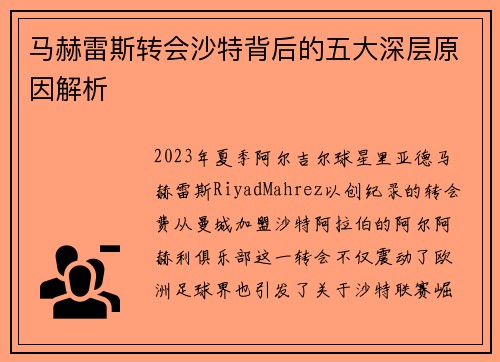 马赫雷斯转会沙特背后的五大深层原因解析

2023年夏季阿尔吉尔球星里亚德马赫雷斯RiyadMahrez以创纪录的转会费从曼城加盟沙特阿拉伯的阿尔阿赫利俱乐部这一转会不仅震动了欧洲足球界也引发了关于沙特联赛崛